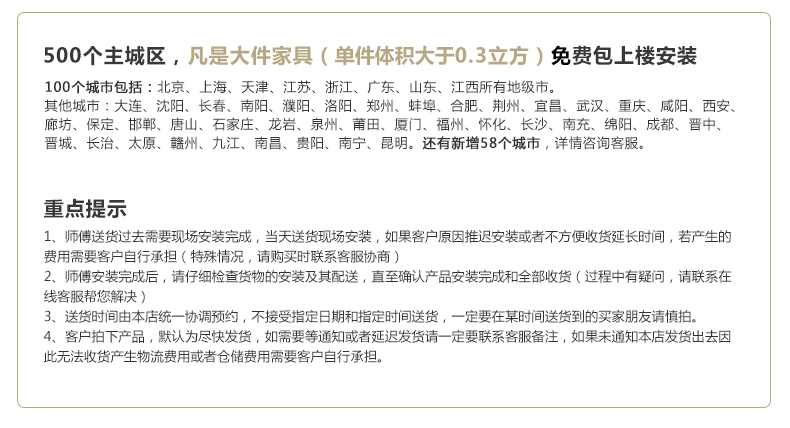 500个主城区，凡是大件家具（单件体积大于0.3立方）免费包上楼安装

100个城市包括：北京、上海、天津、江苏、浙江、广东、山东、江西所有地级市。
其他城市：大连、沈阳、长春、南阳、濮阳、洛阳、郑州、蚌埠、合肥、荆州、宜昌、武汉、重庆、咸阳、西安、廊坊、保定、邯郸、唐山、石家庄、龙岩、泉州、莆田、厦门、福州、怀化、长沙、南充、绵阳、成都、晋中、晋城、长治、太原、赣州、九江、南昌、贵阳、南宁、昆明。还有新增58个城市，详情咨询客服。

重点提示

1、师傅送货过去需要现场安装完成，当天送货现场安装，如果客户原因推迟安装或者不方便收货延长时间，若产生的费用需要客户自行承担（特殊情况，请购买时联系客服协商）
2、师傅安装完成后，请仔细检查货物的安装及其配送，直至确认产品安装完成和全部收货（过程中有疑问，请联系在线客服帮您解决）
3、送货时间由本店统一协调预约，不接受指定日期和指定时间送货，一定要在某时间送货到的买家朋友请慎拍。
4、客户拍下产品，默认为尽快发货，如需要等通知或者延迟发货请一定要联系客服备注，如果未通知本店发货出去因此无法收货产生物流费用或者仓储费用需要客户自行承担。